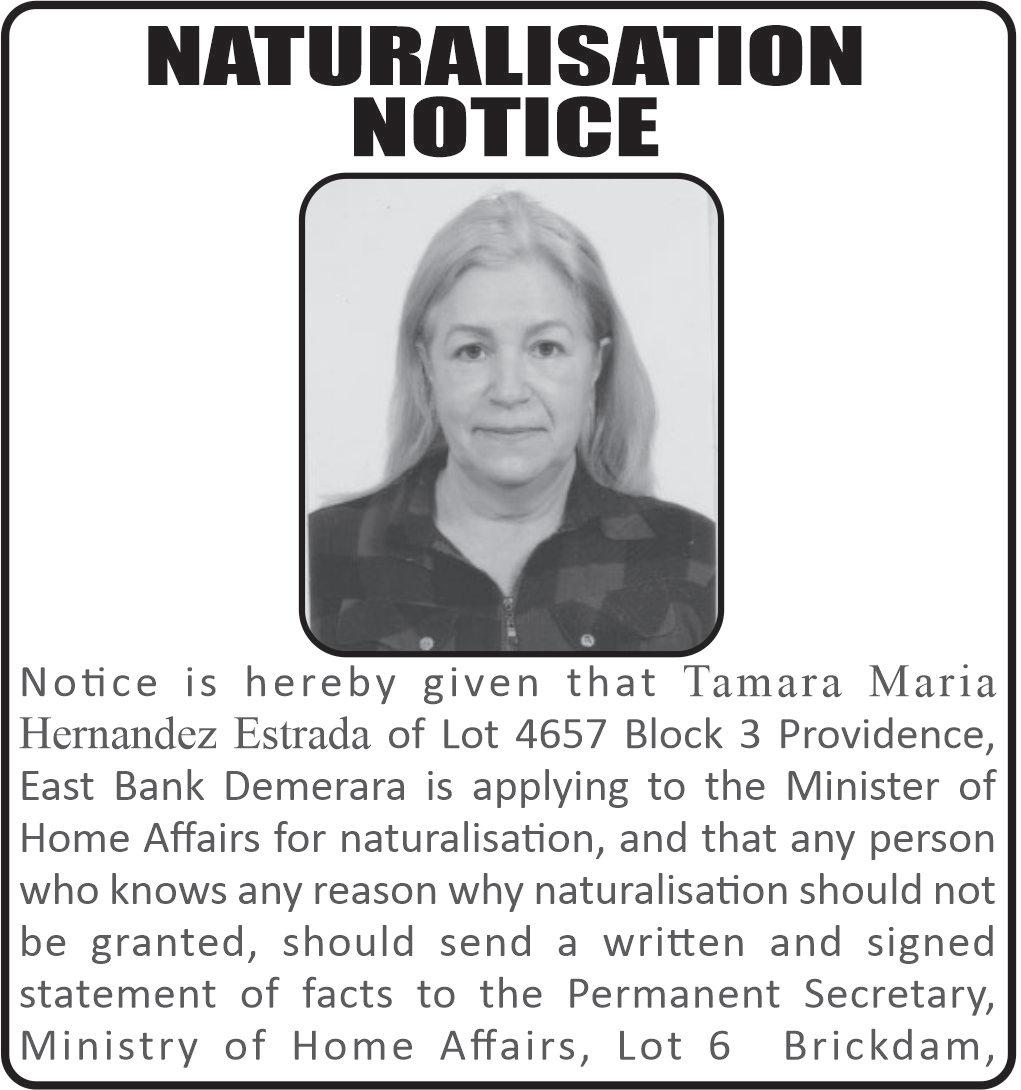 NATURALISATION NOTICE

Notice is hereby given that Tamara Maria Hernandez Estrada of Lot 4657 Block 3 Providence, East Bank Demerara is applying to the Minister of Home Affairs for naturalisation, and that any person who knows any reason why naturalisation should not be granted, should send a written and signed statement of facts to the Permanent Secretary, Ministry of Home Affairs, Lot 6 Brickdam,